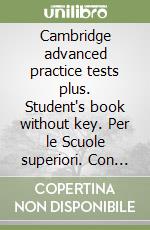 unilibro

Cambridge advanced practice tests plus. Student's book without key. Per le Scuole superiori. Con...

COPERTINA NON DISPONIBILE